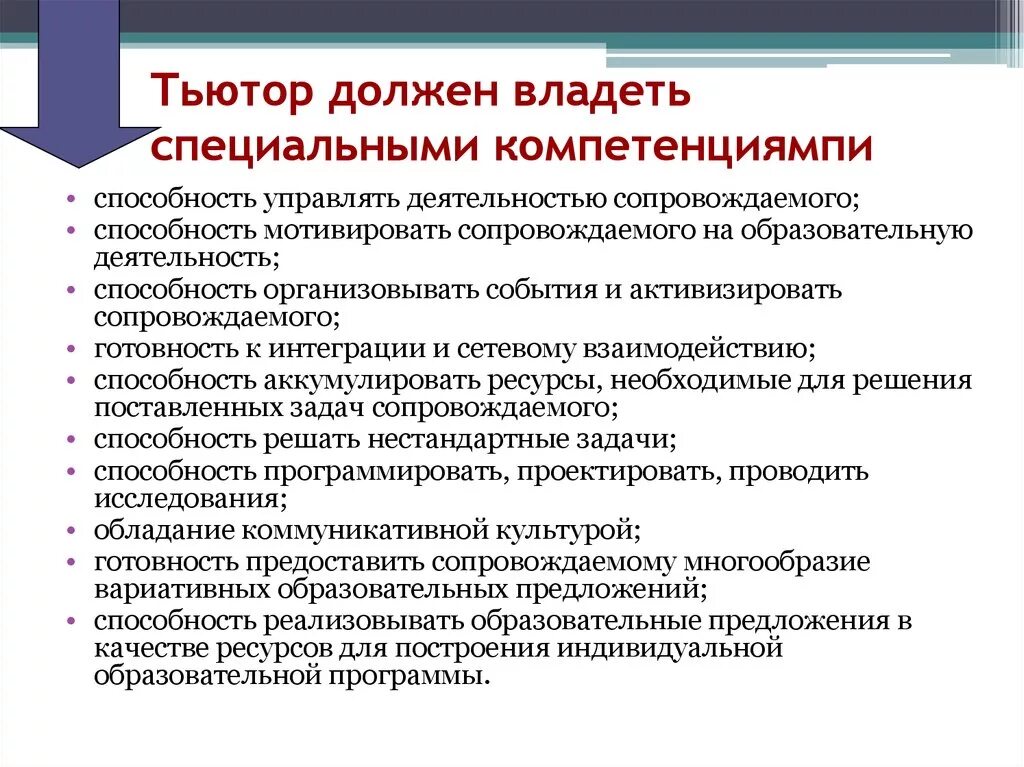 Тьютор должен владеть специальными компетенциямпи

• способность управлять деятельностью сопровождаемого;
• способность мотивировать сопровождаемого на образовательную деятельность;
• способность организовывать события и активизировать сопровождаемого;
• готовность к интеграции и сетевому взаимодействию;
• способность аккумулировать ресурсы, необходимые для решения поставленных задач сопровождаемого;
• способность решать нестандартные задачи;
• способность программировать, проектировать, проводить исследования;
• обладание коммуникативной культурой;
• готовность предоставить сопровождаемому многообразие вариативных образовательных предложений;
• способность реализовывать образовательные предложения в качестве ресурсов для построения индивидуальной образовательной программы.